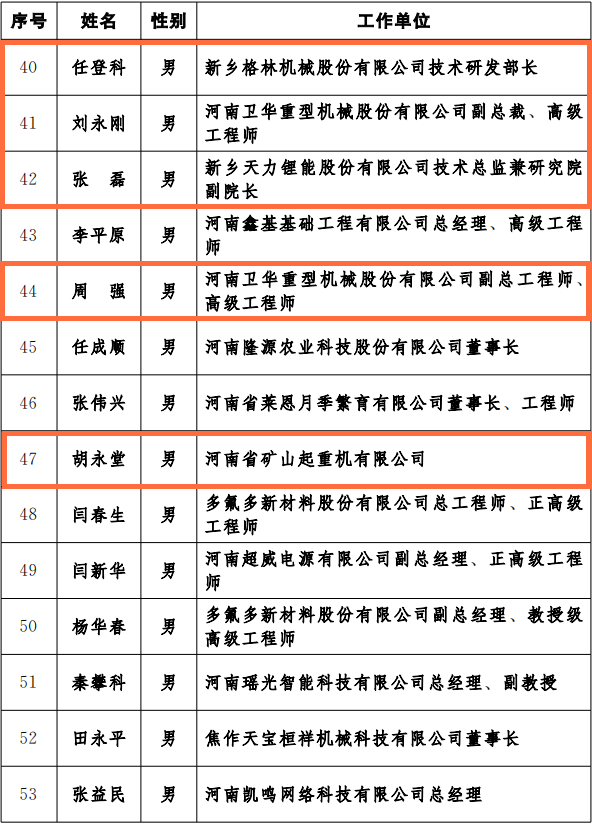 | 序号 | 姓名 | 性别 | 工作单位 |
|---|---|---|---|
| 40 | 任登科 | 男 | 新乡格林机械股份有限公司技术研发部长 |
| 41 | 刘永刚 | 男 | 河南卫华重型机械股份有限公司副总裁、高级工程师 |
| 42 | 张　磊 | 男 | 新乡天力锂能股份有限公司技术总监兼研究院副院长 |
| 43 | 李平原 | 男 | 河南鑫基基础工程有限公司总经理、高级工程师 |
| 44 | 周　强 | 男 | 河南卫华重型机械股份有限公司副总工程师、高级工程师 |
| 45 | 任成顺 | 男 | 河南隆源农业科技股份有限公司董事长 |
| 46 | 张伟兴 | 男 | 河南省莱恩月季繁育有限公司董事长、工程师 |
| 47 | 胡永堂 | 男 | 河南省矿山起重机有限公司 |
| 48 | 闫春生 | 男 | 多氟多新材料股份有限公司总工程师、正高级工程师 |
| 49 | 闫新华 | 男 | 河南超威电源有限公司副总经理、正高级工程师 |
| 50 | 杨华春 | 男 | 多氟多新材料股份有限公司副总经理、教授级高级工程师 |
| 51 | 秦攀科 | 男 | 河南瑶光智能科技有限公司总经理、副教授 |
| 52 | 田永平 | 男 | 焦作天宝桓祥机械科技有限公司董事长 |
| 53 | 张益民 | 男 | 河南凯鸣网络科技有限公司总经理 |